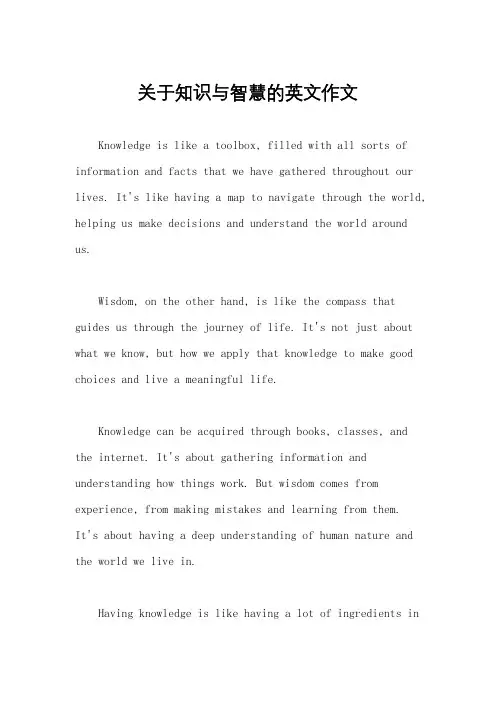 关于知识与智慧的英文作文

Knowledge is like a toolbox, filled with all sorts of information and facts that we have gathered throughout our lives. It's like having a map to navigate through the world, helping us make decisions and understand the world around us.

Wisdom, on the other hand, is like the compass that guides us through the journey of life. It's not just about what we know, but how we apply that knowledge to make good choices and live a meaningful life.

Knowledge can be acquired through books, classes, and the internet. It's about gathering information and understanding how things work. But wisdom comes from experience, from making mistakes and learning from them. It's about having a deep understanding of human nature and the world we live in.

Having knowledge is like having a lot of ingredients in